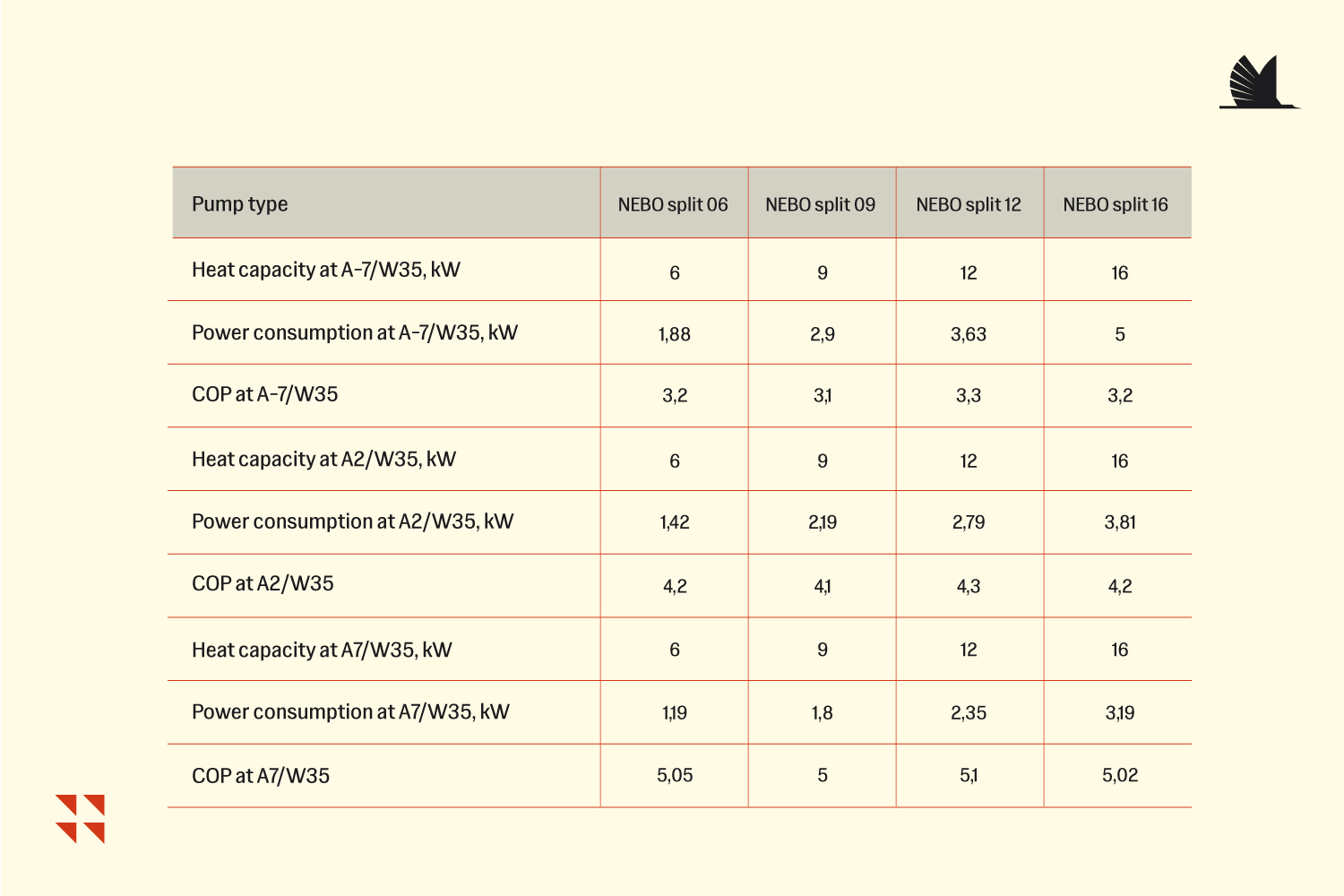 | Pump type | NEBO split 06 | NEBO split 09 | NEBO split 12 | NEBO split 16 |
|---|---|---|---|---|
| Heat capacity at A-7/W35, kW | 6 | 9 | 12 | 16 |
| Power consumption at A-7/W35, kW | 1,88 | 2,9 | 3,63 | 5 |
| COP at A-7/W35 | 3,2 | 3,1 | 3,3 | 3,2 |
| Heat capacity at A2/W35, kW | 6 | 9 | 12 | 16 |
| Power consumption at A2/W35, kW | 1,42 | 2,19 | 2,79 | 3,81 |
| COP at A2/W35 | 4,2 | 4,1 | 4,3 | 4,2 |
| Heat capacity at A7/W35, kW | 6 | 9 | 12 | 16 |
| Power consumption at A7/W35, kW | 1,19 | 1,8 | 2,35 | 3,19 |
| COP at A7/W35 | 5,05 | 5 | 5,1 | 5,02 |